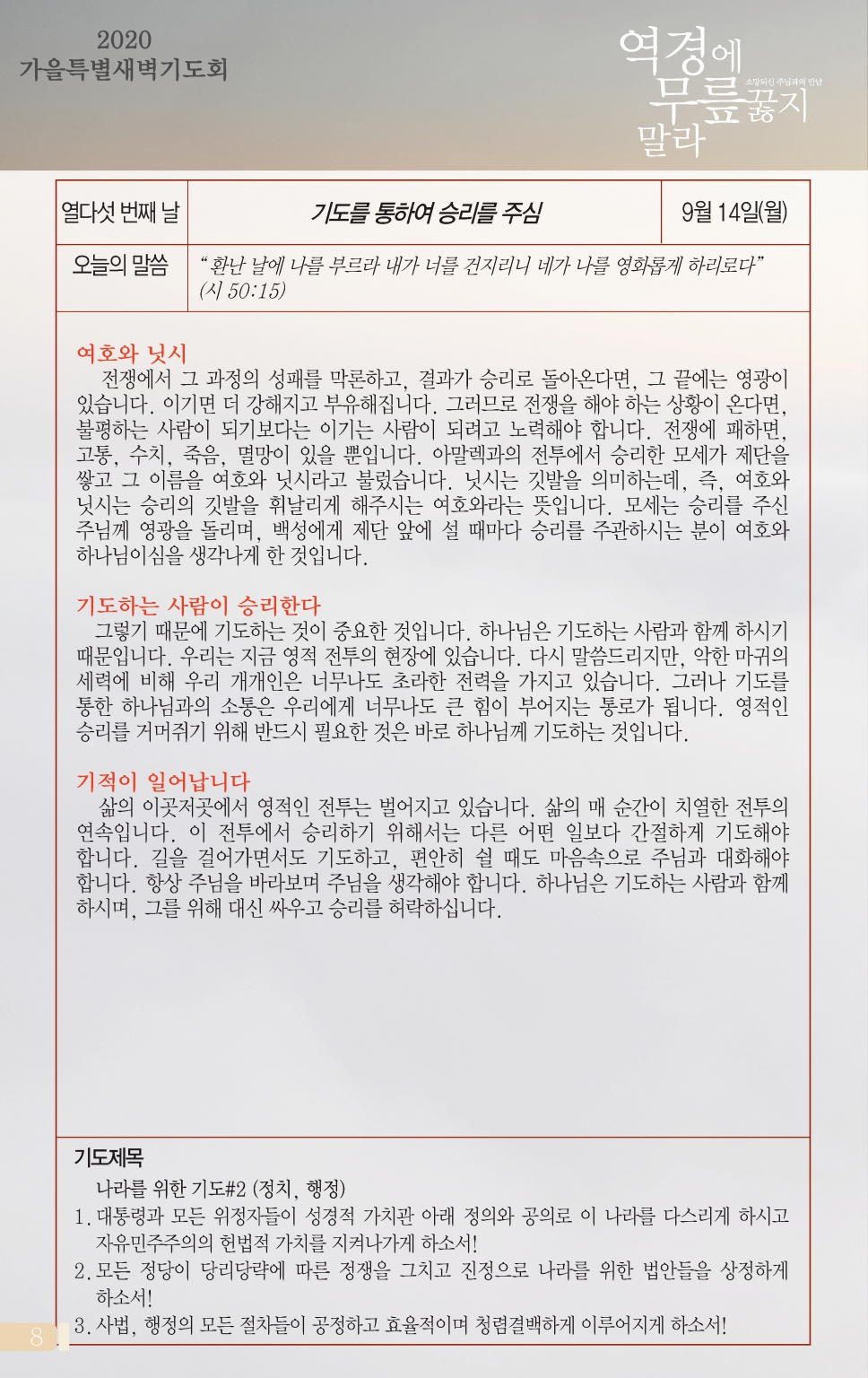 2020
가을특별새벽기도회

역경에
무릎꿇지
말라
소망되신 주님과의 만남

| 열다섯 번째 날 | 기도를 통하여 승리를 주심 | 9월 14일(월) |
|---|---|---|
| 오늘의 말씀 | "환난 날에 나를 부르라 내가 너를 건지리니 네가 나를 영화롭게 하리로다" (시 50:15) | |

여호와 닛시
전쟁에서 그 과정의 성패를 막론하고, 결과가 승리로 돌아온다면, 그 끝에는 영광이 있습니다. 이기면 더 강해지고 부유해집니다. 그러므로 전쟁을 해야 하는 상황이 온다면, 불평하는 사람이 되기보다는 이기는 사람이 되려고 노력해야 합니다. 전쟁에 패하면, 고통, 수치, 죽음, 멸망이 있을 뿐입니다. 아말렉과의 전투에서 승리한 모세가 제단을 쌓고 그 이름을 여호와 닛시라고 불렀습니다. 닛시는 깃발을 의미하는데, 즉, 여호와 닛시는 승리의 깃발을 휘날리게 해주시는 여호와라는 뜻입니다. 모세는 승리를 주신 주님께 영광을 돌리며, 백성에게 제단 앞에 설 때마다 승리를 주관하시는 분이 여호와 하나님이심을 생각나게 한 것입니다.

기도하는 사람이 승리한다
그렇기 때문에 기도하는 것이 중요한 것입니다. 하나님은 기도하는 사람과 함께 하시기 때문입니다. 우리는 지금 영적 전투의 현장에 있습니다. 다시 말씀드리지만, 악한 마귀의 세력에 비해 우리 개개인은 너무나도 초라한 전력을 가지고 있습니다. 그러나 기도를 통한 하나님과의 소통은 우리에게 너무나도 큰 힘이 부어지는 통로가 됩니다. 영적인 승리를 거머쥐기 위해 반드시 필요한 것은 바로 하나님께 기도하는 것입니다.

기적이 일어납니다
삶의 이곳저곳에서 영적인 전투는 벌어지고 있습니다. 삶의 매 순간이 치열한 전투의 연속입니다. 이 전투에서 승리하기 위해서는 다른 어떤 일보다 간절하게 기도해야 합니다. 길을 걸어가면서도 기도하고, 편안히 쉴 때도 마음속으로 주님과 대화해야 합니다. 항상 주님을 바라보며 주님을 생각해야 합니다. 하나님은 기도하는 사람과 함께 하시며, 그를 위해 대신 싸우고 승리를 허락하십니다.

기도제목
나라를 위한 기도#2 (정치, 행정)
1. 대통령과 모든 위정자들이 성경적 가치관 아래 정의와 공의로 이 나라를 다스리게 하시고 자유민주주의의 헌법적 가치를 지켜나가게 하소서!
2. 모든 정당이 당리당략에 따른 정쟁을 그치고 진정으로 나라를 위한 법안들을 상정하게 하소서!
3. 사법, 행정의 모든 절차들이 공정하고 효율적이며 청렴결백하게 이루어지게 하소서!

8